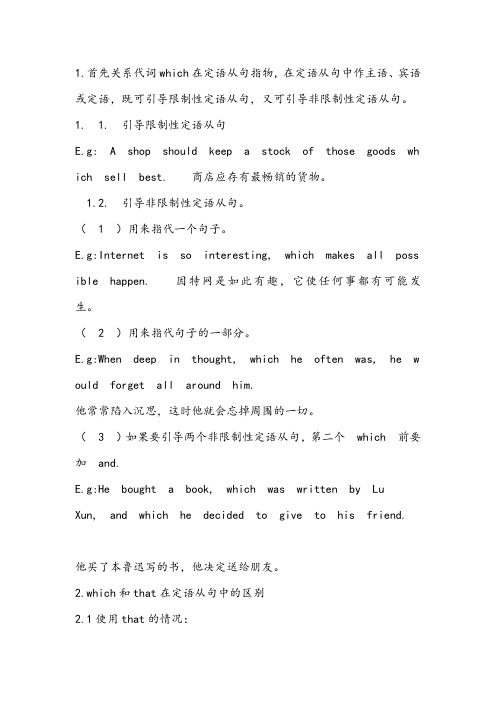 1.首先关系代词which在定语从句指物，在定语从句中作主语、宾语或定语，既可引导限制性定语从句，又可引导非限制性定语从句。

1. 1. 引导限制性定语从句

E.g: A shop should keep a stock of those goods which sell best. 商店应存有最畅销的货物。

1.2. 引导非限制性定语从句。

（ 1 ）用来指代一个句子。

E.g:Internet is so interesting, which makes all possible happen. 因特网是如此有趣，它使任何事都有可能发生。

（ 2 ）用来指代句子的一部分。

E.g:When deep in thought, which he often was, he would forget all around him.

他常常陷入沉思，这时他就会忘掉周围的一切。

（ 3 ）如果要引导两个非限制性定语从句，第二个 which 前要加 and.

E.g:He bought a book, which was written by Lu Xun, and which he decided to give to his friend.

他买了本鲁迅写的书，他决定送给朋友。

2.which和that在定语从句中的区别

2.1使用that的情况：